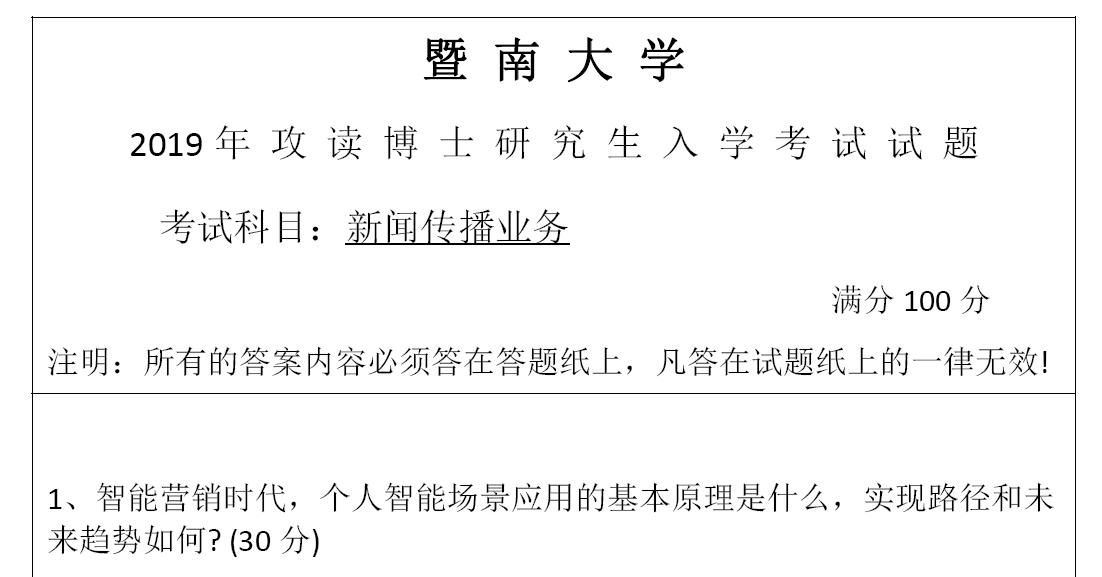 暨南大学

2019年攻读博士研究生入学考试试题

考试科目：新闻传播业务

满分100分

注明：所有的答案内容必须答在答题纸上，凡答在试题纸上的一律无效!

1、智能营销时代，个人智能场景应用的基本原理是什么，实现路径和未来趋势如何?(30分)